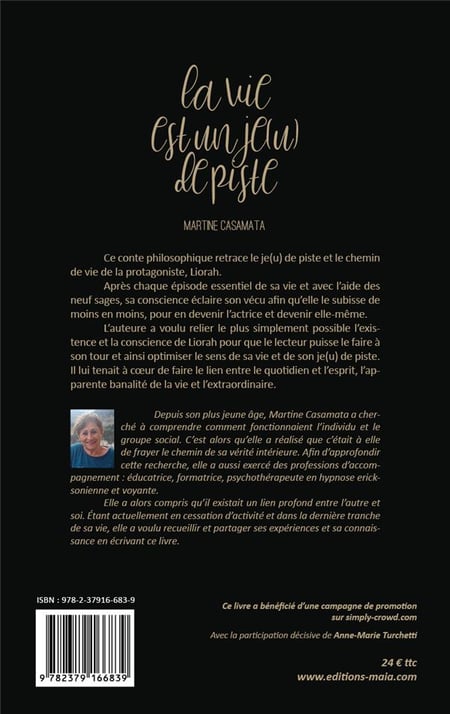 la vie est un je(u) de piste

MARTINE CASAMATA

Ce conte philosophique retrace le je(u) de piste et le chemin de vie de la protagoniste, Liorah.

Après chaque épisode essentiel de sa vie et avec l'aide des neuf sages, sa conscience éclaire son vécu afin qu'elle le subisse de moins en moins, pour en devenir l'actrice et devenir elle-même.

L'auteure a voulu relier le plus simplement possible l'existence et la conscience de Liorah pour que le lecteur puisse le faire à son tour et ainsi optimiser le sens de sa vie et de son je(u) de piste. Il lui tenait à cœur de faire le lien entre le quotidien et l'esprit, l'apparente banalité de la vie et l'extraordinaire.

Depuis son plus jeune âge, Martine Casamata a cherché à comprendre comment fonctionnaient l'individu et le groupe social. C'est alors qu'elle a réalisé que c'était à elle de frayer le chemin de sa vérité intérieure. Afin d'approfondir cette recherche, elle a aussi exercé des professions d'accompagnement : éducatrice, formatrice, psychothérapeute en hypnose ericksonienne et voyante.

Elle a alors compris qu'il existait un lien profond entre l'autre et soi. Étant actuellement en cessation d'activité et dans la dernière tranche de sa vie, elle a voulu recueillir et partager ses expériences et sa connaissance en écrivant ce livre.

ISBN : 978-2-37916-683-9

9 782379 166839

Ce livre a bénéficié d'une campagne de promotion sur simply-crowd.com

Avec la participation décisive de Anne-Marie Turchetti

24 € ttc
www.editions-maia.com